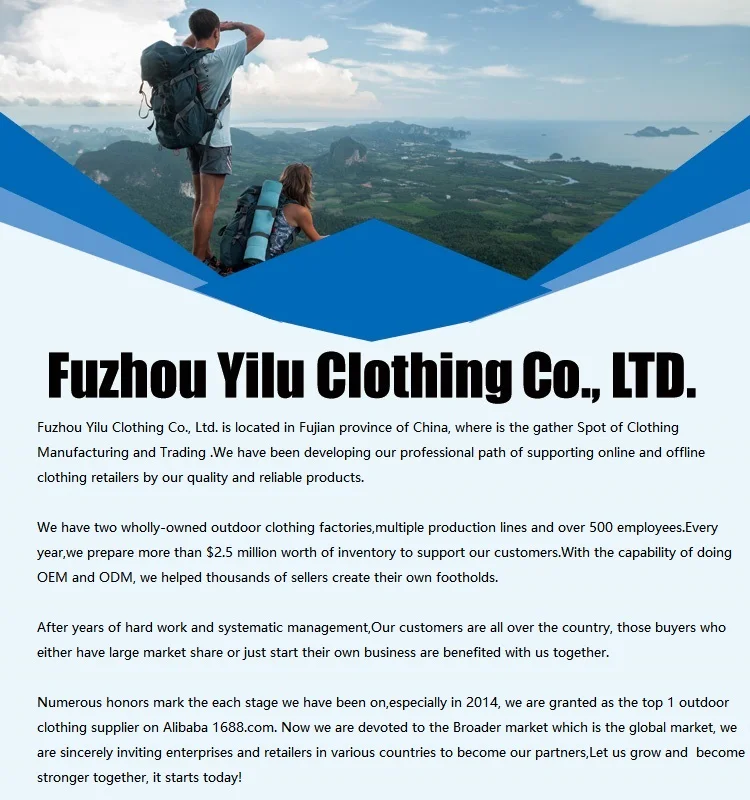 Fuzhou Yilu Clothing Co., LTD.

Fuzhou Yilu Clothing Co., Ltd. is located in Fujian province of China, where is the gather Spot of Clothing Manufacturing and Trading .We have been developing our professional path of supporting online and offline clothing retailers by our quality and reliable products.

We have two wholly-owned outdoor clothing factories,multiple production lines and over 500 employees.Every year,we prepare more than $2.5 million worth of inventory to support our customers.With the capability of doing OEM and ODM, we helped thousands of sellers create their own footholds.

After years of hard work and systematic management,Our customers are all over the country, those buyers who either have large market share or just start their own business are benefited with us together.

Numerous honors mark the each stage we have been on,especially in 2014, we are granted as the top 1 outdoor clothing supplier on Alibaba 1688.com. Now we are devoted to the Broader market which is the global market, we are sincerely inviting enterprises and retailers in various countries to become our partners,Let us grow and become stronger together, it starts today!